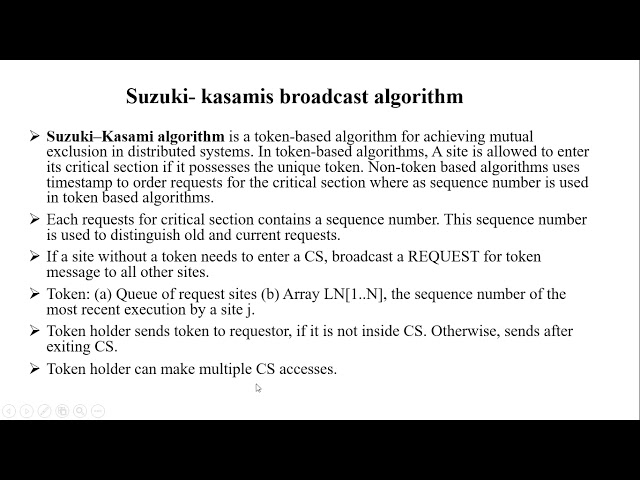 Suzuki- kasamis broadcast algorithm

➢ Suzuki–Kasami algorithm is a token-based algorithm for achieving mutual exclusion in distributed systems. In token-based algorithms, A site is allowed to enter its critical section if it possesses the unique token. Non-token based algorithms uses timestamp to order requests for the critical section where as sequence number is used in token based algorithms.

➢ Each requests for critical section contains a sequence number. This sequence number is used to distinguish old and current requests.

➢ If a site without a token needs to enter a CS, broadcast a REQUEST for token message to all other sites.

➢ Token: (a) Queue of request sites (b) Array LN[1..N], the sequence number of the most recent execution by a site j.

➢ Token holder sends token to requestor, if it is not inside CS. Otherwise, sends after exiting CS.

➢ Token holder can make multiple CS accesses.